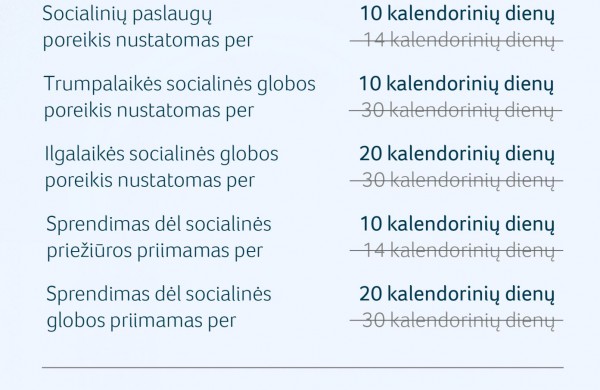 Socialinių paslaugų poreikis nustatomas per

10 kalendorinių dienų
~~14 kalendorinių dienų~~

Trumpalaikės socialinės globos poreikis nustatomas per

10 kalendorinių dienų
~~30 kalendorinių dienų~~

Ilgalaikės socialinės globos poreikis nustatomas per

20 kalendorinių dienų
~~30 kalendorinių dienų~~

Sprendimas dėl socialinės priežiūros priimamas per

10 kalendorinių dienų
~~14 kalendorinių dienų~~

Sprendimas dėl socialinės globos priimamas per

20 kalendorinių dienų
~~30 kalendorinių dienų~~